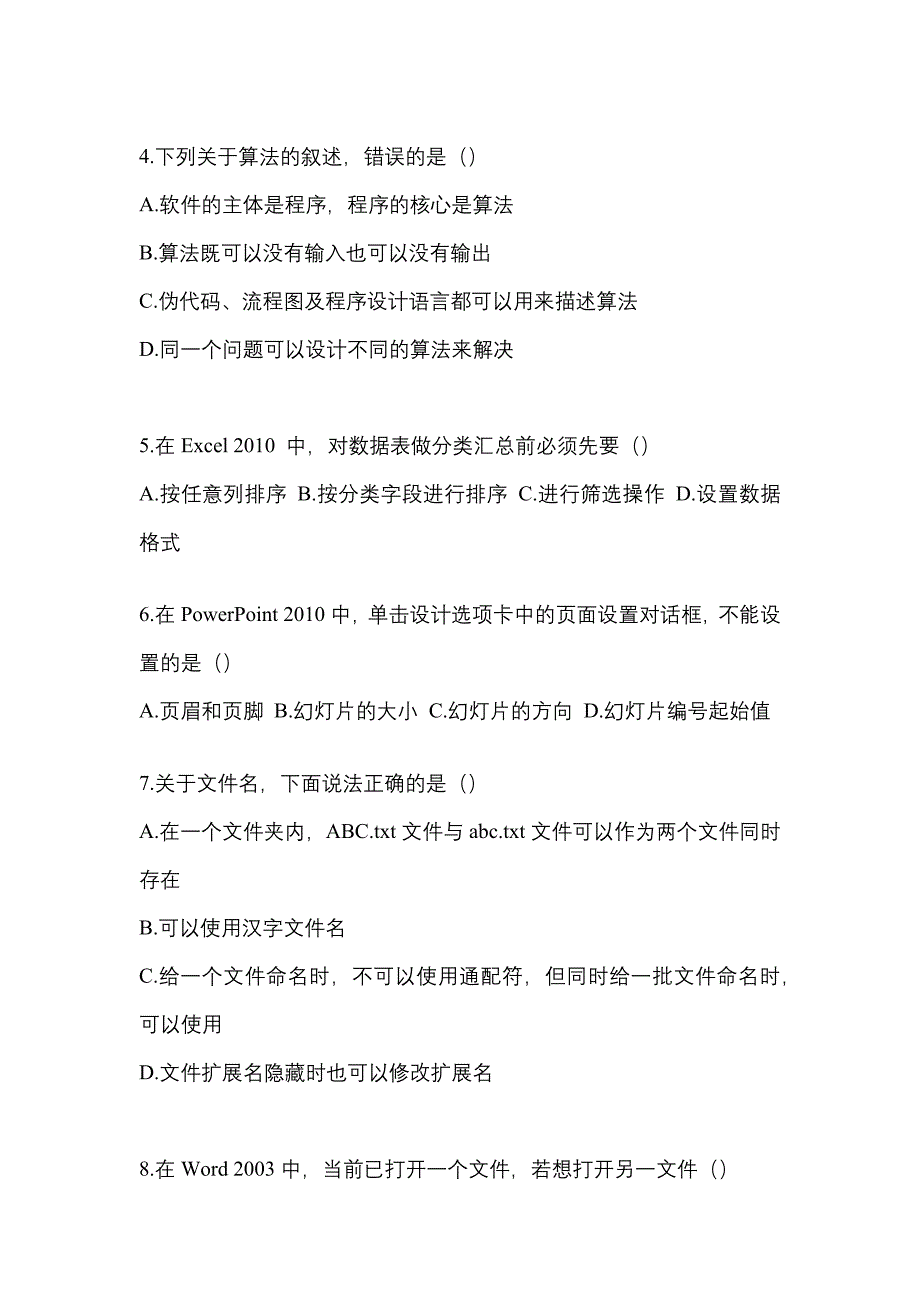 4.下列关于算法的叙述，错误的是（）

A.软件的主体是程序，程序的核心是算法

B.算法既可以没有输入也可以没有输出

C.伪代码、流程图及程序设计语言都可以用来描述算法

D.同一个问题可以设计不同的算法来解决

5.在 Excel 2010 中，对数据表做分类汇总前必须先要（）

A.按任意列排序 B.按分类字段进行排序 C.进行筛选操作 D.设置数据格式

6.在 PowerPoint 2010 中，单击设计选项卡中的页面设置对话框，不能设置的是（）

A.页眉和页脚 B.幻灯片的大小 C.幻灯片的方向 D.幻灯片编号起始值

7.关于文件名，下面说法正确的是（）

A.在一个文件夹内，ABC.txt 文件与 abc.txt 文件可以作为两个文件同时存在

B.可以使用汉字文件名

C.给一个文件命名时，不可以使用通配符，但同时给一批文件命名时，可以使用

D.文件扩展名隐藏时也可以修改扩展名

8.在 Word 2003 中，当前已打开一个文件，若想打开另一文件（）